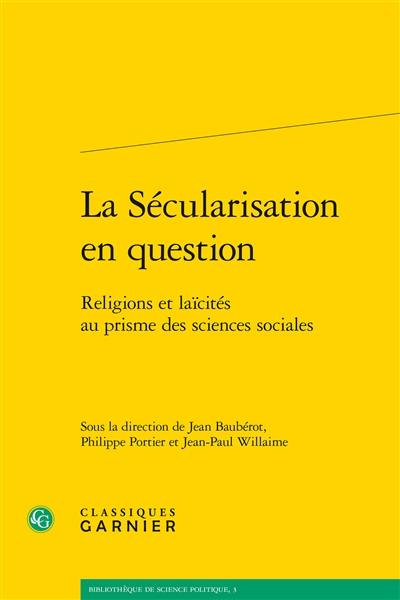 La Sécularisation en question

Religions et laïcités au prisme des sciences sociales

Sous la direction de Jean Baubérot, Philippe Portier et Jean-Paul Willaime

CG

CLASSIQUES
GARNIER

BIBLIOTHÈQUE DE SCIENCE POLITIQUE, 3